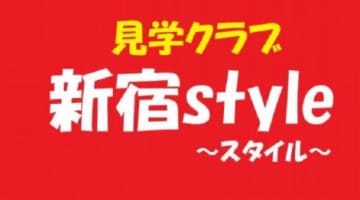 見学クラブ
新宿style
～スタイル～